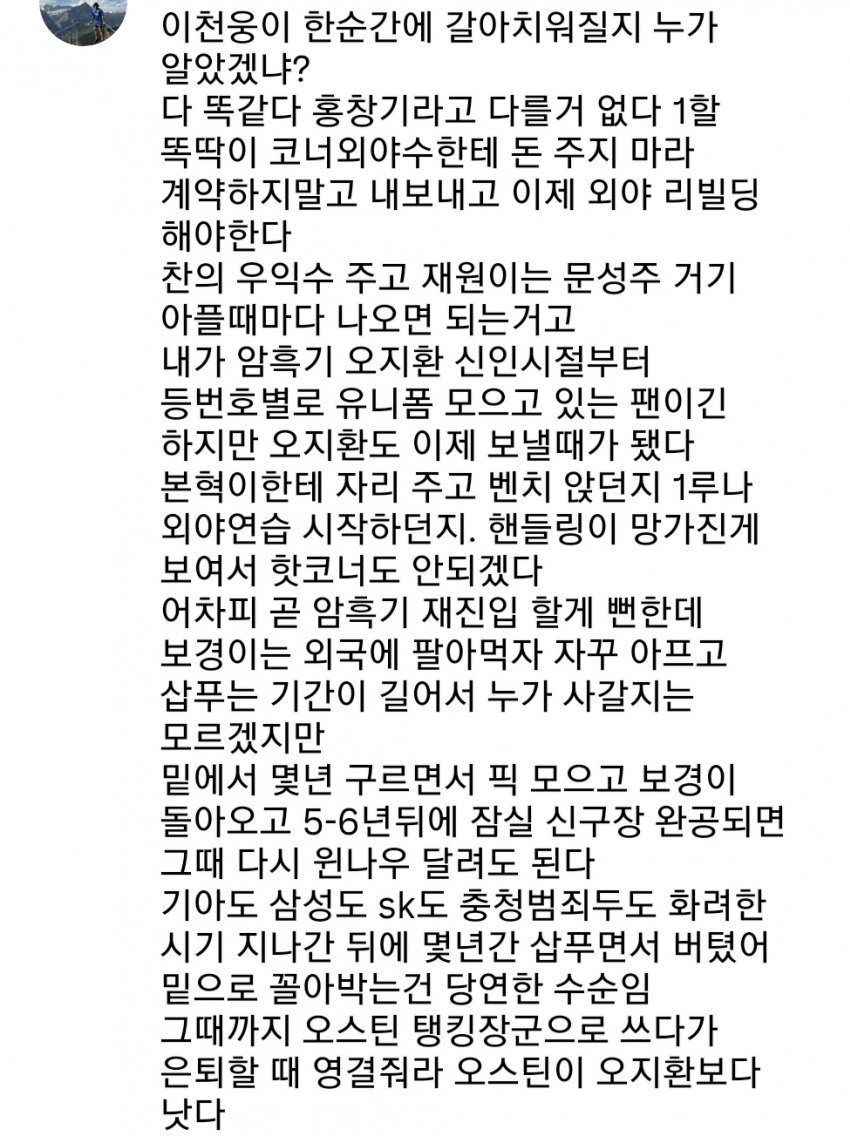 이천웅이 한순간에 갈아치워질지 누가 알았겠냐?
다 똑같다 홍창기라고 다를거 없다 1할 똑딱이 코너외야수한테 돈 주지 마라
계약하지말고 내보내고 이제 외야 리빌딩 해야한다
찬의 우익수 주고 재원이는 문성주 거기 아플때마다 나오면 되는거고
내가 암흑기 오지환 신인시절부터 등번호별로 유니폼 모으고 있는 팬이긴 하지만 오지환도 이제 보낼때가 됐다
본혁이한테 자리 주고 벤치 앉던지 1루나 외야연습 시작하던지. 핸들링이 망가진게 보여서 핫코너도 안되겠다
어차피 곧 암흑기 재진입 할게 뻔한데
보경이는 외국에 팔아먹자 자꾸 아프고 삽푸는 기간이 길어서 누가 사갈지는 모르겠지만
밑에서 몇년 구르면서 픽 모으고 보경이 돌아오고 5-6년뒤에 잠실 신구장 완공되면 그때 다시 윈나우 달려도 된다
기아도 삼성도 sk도 충청범죄두도 화려한 시기 지나간 뒤에 몇년간 삽푸면서 버텼어
밑으로 꼴아박는건 당연한 수순임
그때까지 오스틴 탱킹장군으로 쓰다가 은퇴할 때 영결줘라 오스틴이 오지환보다 낫다